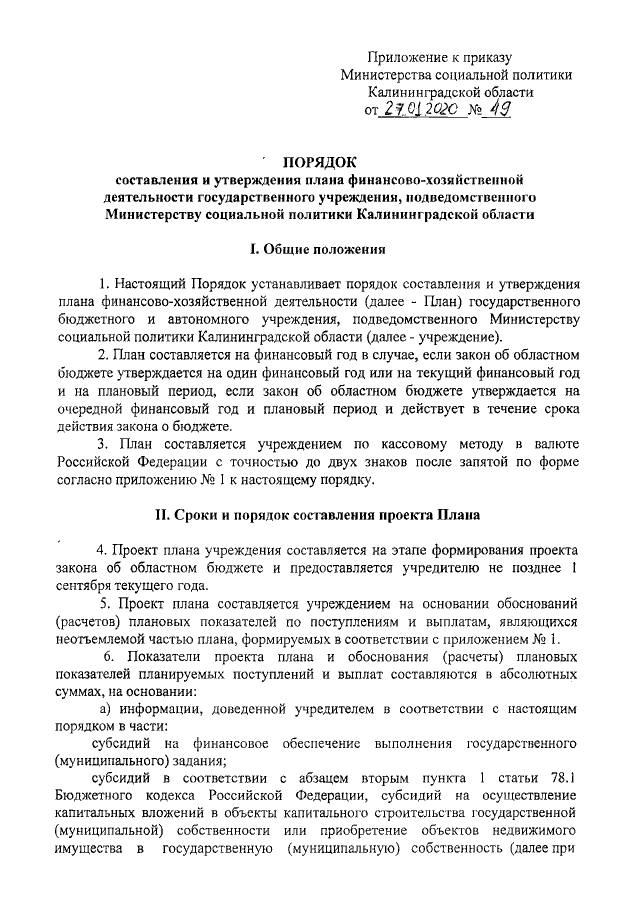 Приложение к приказу Министерства социальной политики Калининградской области
от 27.01.2020 № 49

ПОРЯДОК
составления и утверждения плана финансово-хозяйственной деятельности государственного учреждения, подведомственного Министерству социальной политики Калининградской области

I. Общие положения

1. Настоящий Порядок устанавливает порядок составления и утверждения плана финансово-хозяйственной деятельности (далее - План) государственного бюджетного и автономного учреждения, подведомственного Министерству социальной политики Калининградской области (далее - учреждение).

2. План составляется на финансовый год в случае, если закон об областном бюджете утверждается на один финансовый год или на текущий финансовый год и на плановый период, если закон об областном бюджете утверждается на очередной финансовый год и плановый период и действует в течение срока действия закона о бюджете.

3. План составляется учреждением по кассовому методу в валюте Российской Федерации с точностью до двух знаков после запятой по форме согласно приложению № 1 к настоящему порядку.

II. Сроки и порядок составления проекта Плана

4. Проект плана учреждения составляется на этапе формирования проекта закона об областном бюджете и предоставляется учредителю не позднее 1 сентября текущего года.

5. Проект плана составляется учреждением на основании обоснований (расчетов) плановых показателей по поступлениям и выплатам, являющихся неотъемлемой частью плана, формируемых в соответствии с приложением № 1.

6. Показатели проекта плана и обоснования (расчеты) плановых показателей планируемых поступлений и выплат составляются в абсолютных суммах, на основании:

а) информации, доведенной учредителем в соответствии с настоящим порядком в части:

субсидий на финансовое обеспечение выполнения государственного (муниципального) задания;

субсидий в соответствии с абзацем вторым пункта 1 статьи 78.1 Бюджетного кодекса Российской Федерации, субсидий на осуществление капитальных вложений в объекты капитального строительства государственной (муниципальной) собственности или приобретение объектов недвижимого имущества в государственную (муниципальную) собственность (далее при